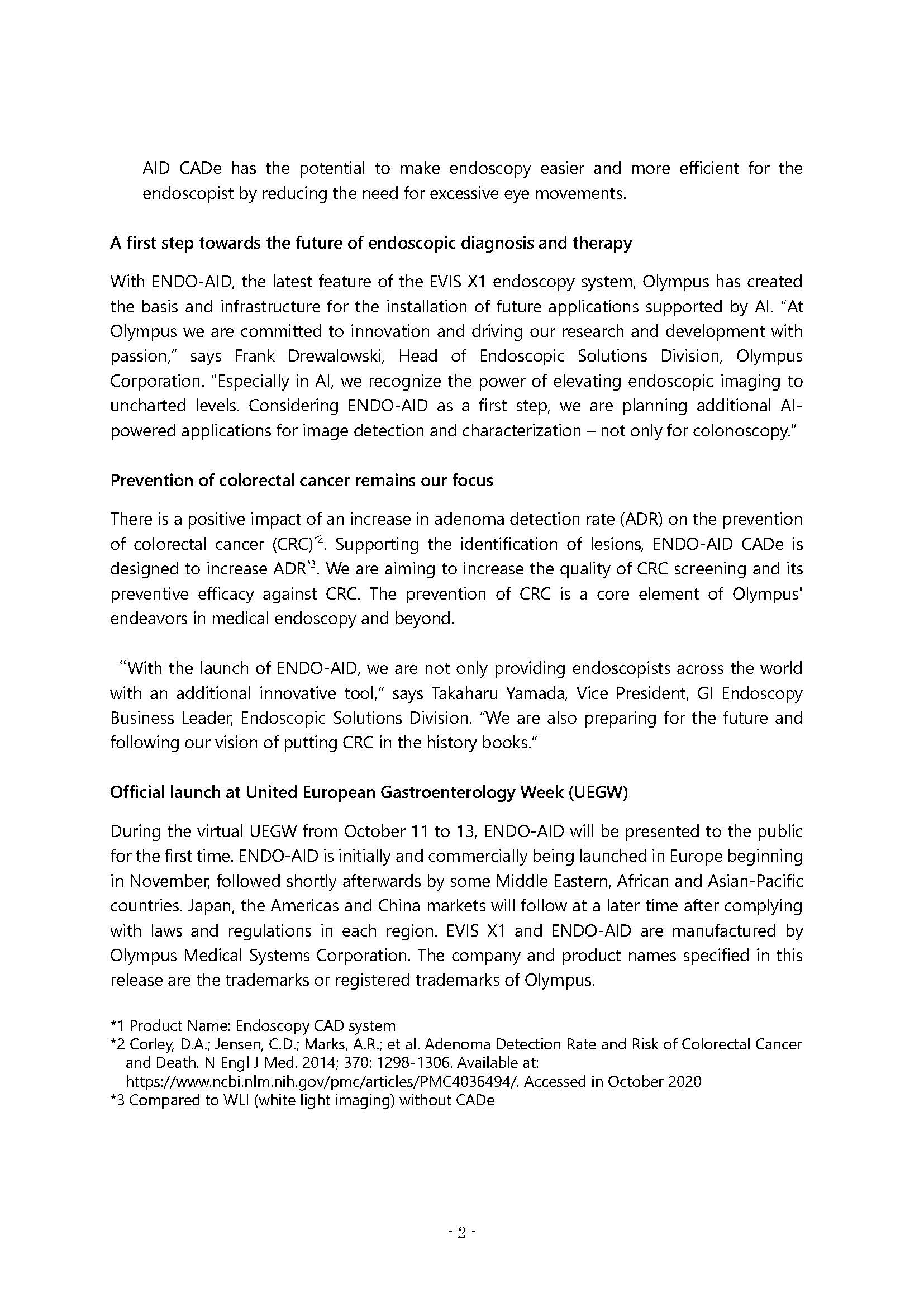 AID CADe has the potential to make endoscopy easier and more efficient for the endoscopist by reducing the need for excessive eye movements.

A first step towards the future of endoscopic diagnosis and therapy

With ENDO-AID, the latest feature of the EVIS X1 endoscopy system, Olympus has created the basis and infrastructure for the installation of future applications supported by AI. "At Olympus we are committed to innovation and driving our research and development with passion," says Frank Drewalowski, Head of Endoscopic Solutions Division, Olympus Corporation. "Especially in AI, we recognize the power of elevating endoscopic imaging to uncharted levels. Considering ENDO-AID as a first step, we are planning additional AI-powered applications for image detection and characterization – not only for colonoscopy."

Prevention of colorectal cancer remains our focus

There is a positive impact of an increase in adenoma detection rate (ADR) on the prevention of colorectal cancer (CRC)$^{*2}$. Supporting the identification of lesions, ENDO-AID CADe is designed to increase ADR$^{*3}$. We are aiming to increase the quality of CRC screening and its preventive efficacy against CRC. The prevention of CRC is a core element of Olympus' endeavors in medical endoscopy and beyond.

"With the launch of ENDO-AID, we are not only providing endoscopists across the world with an additional innovative tool," says Takaharu Yamada, Vice President, GI Endoscopy Business Leader, Endoscopic Solutions Division. "We are also preparing for the future and following our vision of putting CRC in the history books."

Official launch at United European Gastroenterology Week (UEGW)

During the virtual UEGW from October 11 to 13, ENDO-AID will be presented to the public for the first time. ENDO-AID is initially and commercially being launched in Europe beginning in November, followed shortly afterwards by some Middle Eastern, African and Asian-Pacific countries. Japan, the Americas and China markets will follow at a later time after complying with laws and regulations in each region. EVIS X1 and ENDO-AID are manufactured by Olympus Medical Systems Corporation. The company and product names specified in this release are the trademarks or registered trademarks of Olympus.

*1 Product Name: Endoscopy CAD system
*2 Corley, D.A.; Jensen, C.D.; Marks, A.R.; et al. Adenoma Detection Rate and Risk of Colorectal Cancer and Death. N Engl J Med. 2014; 370: 1298-1306. Available at: https://www.ncbi.nlm.nih.gov/pmc/articles/PMC4036494/. Accessed in October 2020
*3 Compared to WLI (white light imaging) without CADe

- 2 -